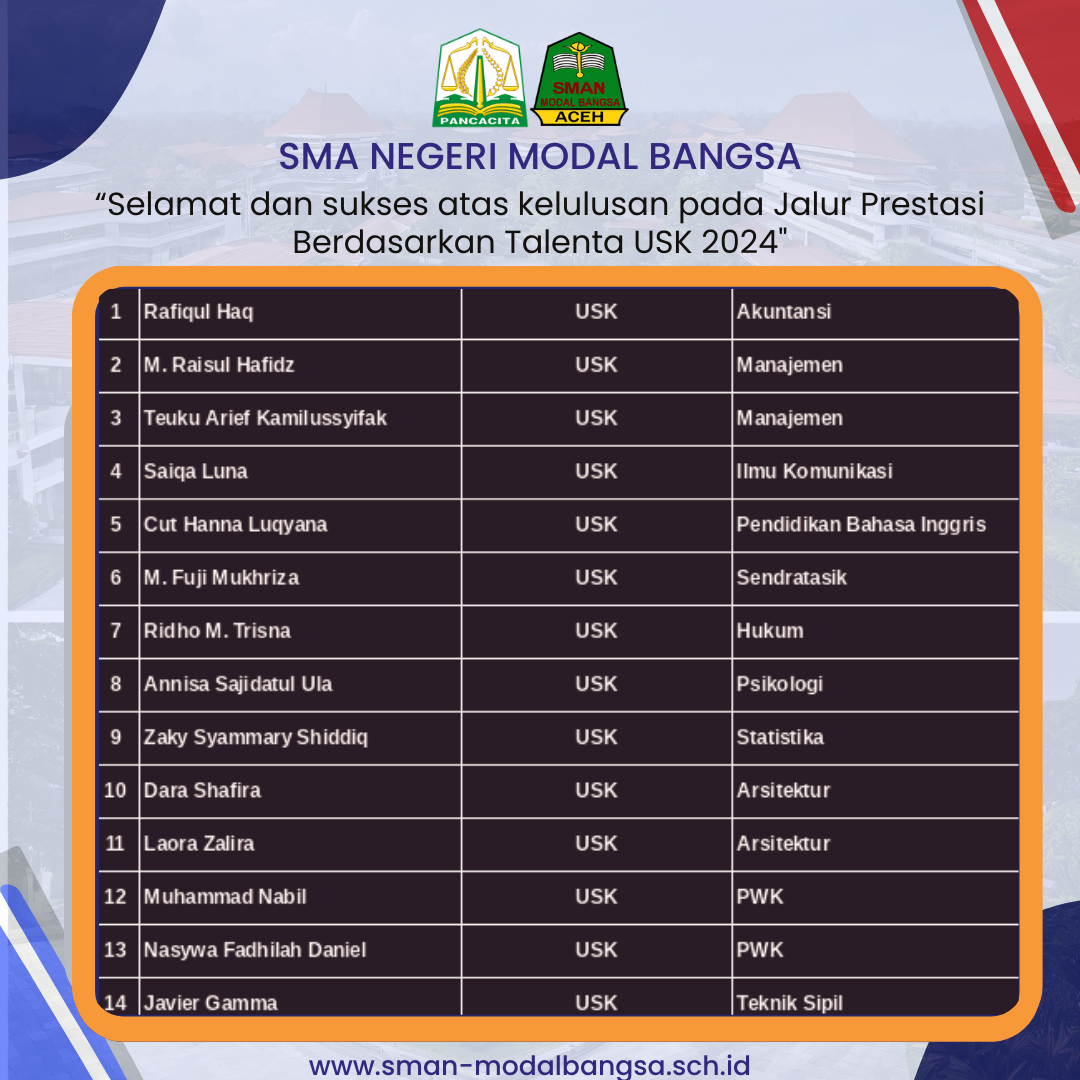 PANCACITA

SMAN MODAL BANGSA ACEH

SMA NEGERI MODAL BANGSA

“Selamat dan sukses atas kelulusan pada Jalur Prestasi Berdasarkan Talenta USK 2024"

| 1 | Rafiqul Haq | USK | Akuntansi |
|---|---|---|---|
| 2 | M. Raisul Hafidz | USK | Manajemen |
| 3 | Teuku Arief Kamilussyifak | USK | Manajemen |
| 4 | Saiqa Luna | USK | Ilmu Komunikasi |
| 5 | Cut Hanna Luqyana | USK | Pendidikan Bahasa Inggris |
| 6 | M. Fuji Mukhriza | USK | Sendratasik |
| 7 | Ridho M. Trisna | USK | Hukum |
| 8 | Annisa Sajidatul Ula | USK | Psikologi |
| 9 | Zaky Syammary Shiddiq | USK | Statistika |
| 10 | Dara Shafira | USK | Arsitektur |
| 11 | Laora Zalira | USK | Arsitektur |
| 12 | Muhammad Nabil | USK | PWK |
| 13 | Nasywa Fadhilah Daniel | USK | PWK |
| 14 | Javier Gamma | USK | Teknik Sipil |

www.sman-modalbangsa.sch.id